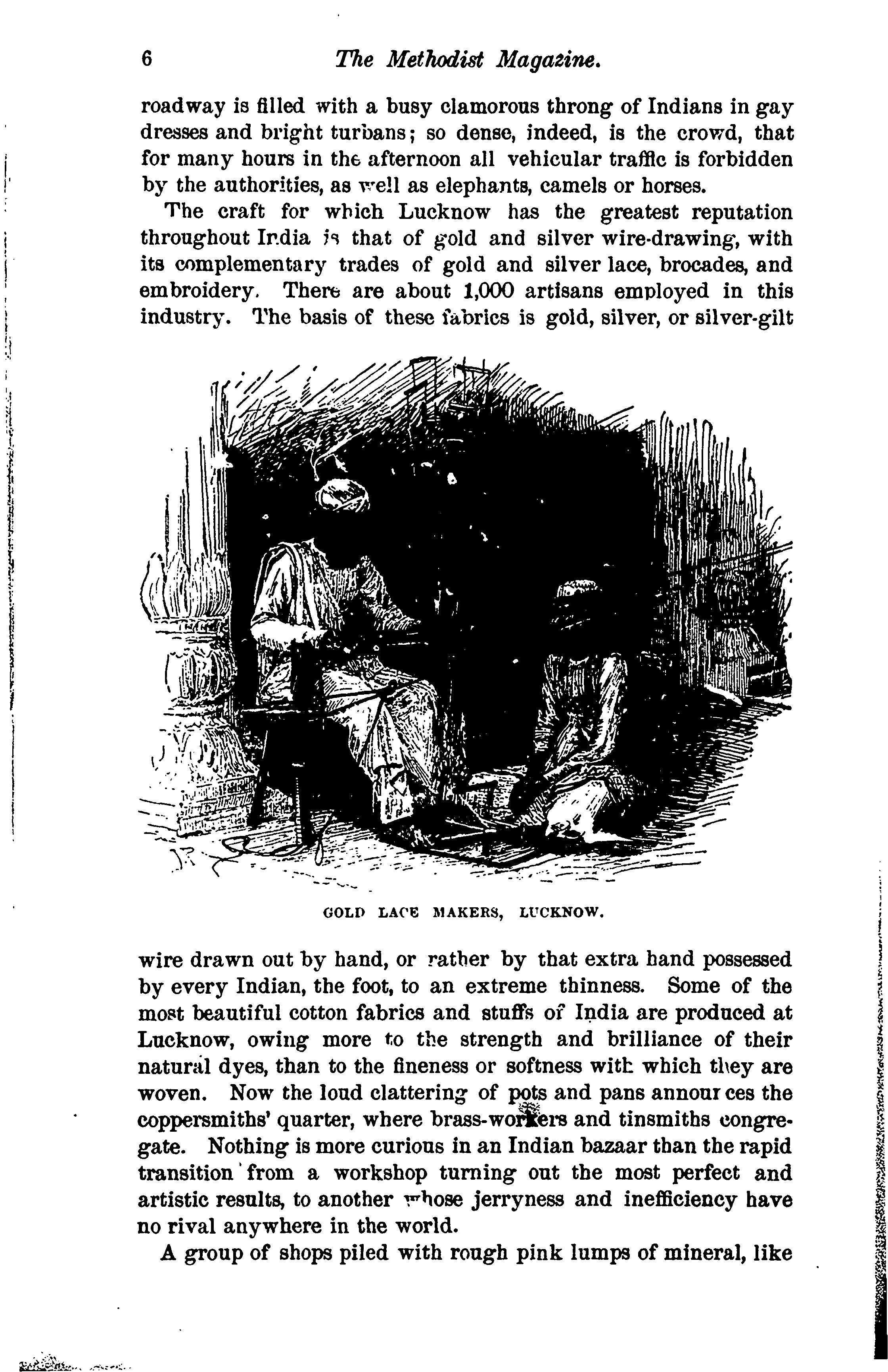 6 The Methodist Magazine.

roadway is filled with a busy clamorous throng of Indians in gay dresses and bright turbans; so dense, indeed, is the crowd, that for many hours in the afternoon all vehicular traffic is forbidden by the authorities, as well as elephants, camels or horses.

The craft for which Lucknow has the greatest reputation throughout India is that of gold and silver wire-drawing, with its complementary trades of gold and silver lace, brocades, and embroidery. There are about 1,000 artisans employed in this industry. The basis of these fabrics is gold, silver, or silver-gilt

GOLD LACE MAKERS, LUCKNOW.

wire drawn out by hand, or rather by that extra hand possessed by every Indian, the foot, to an extreme thinness. Some of the most beautiful cotton fabrics and stuffs of India are produced at Lucknow, owing more to the strength and brilliance of their natural dyes, than to the fineness or softness with which they are woven. Now the loud clattering of pots and pans announces the coppersmiths' quarter, where brass-workers and tinsmiths congregate. Nothing is more curious in an Indian bazaar than the rapid transition from a workshop turning out the most perfect and artistic results, to another whose jerryness and inefficiency have no rival anywhere in the world.

A group of shops piled with rough pink lumps of mineral, like